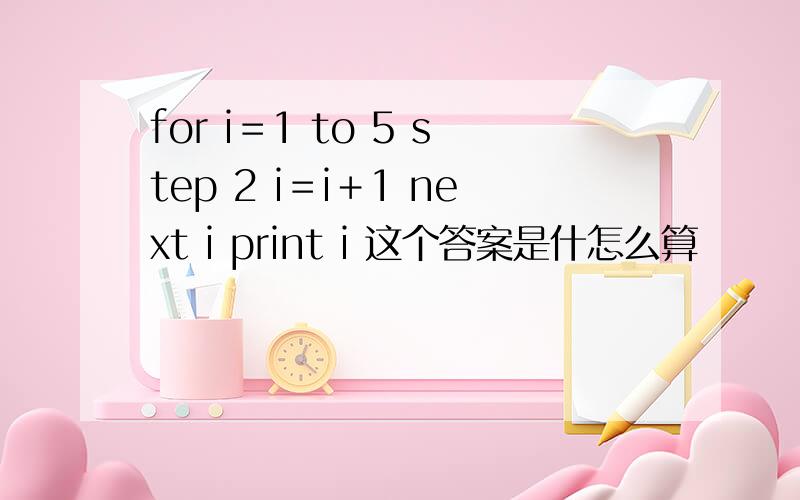 for i=1 to 5 step 2 i=i+1 next i print i 这个答案是什怎么算